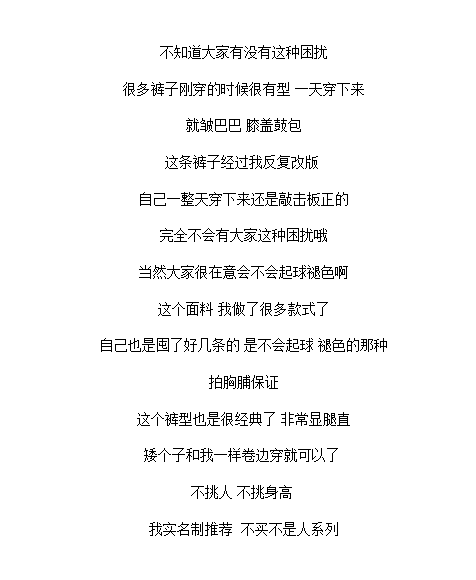 不知道大家有没有这种困扰

很多裤子刚穿的时候很有型 一天穿下来

就皱巴巴 膝盖鼓包

这条裤子经过我反复改版

自己一整天穿下来还是敲击板正的

完全不会有大家这种困扰哦

当然大家很在意会不会起球褪色啊

这个面料 我做了很多款式了

自己也是囤了好几条的 是不会起球 褪色的那种

拍胸脯保证

这个裤型也是很经典了 非常显腿直

矮个子和我一样卷边穿就可以了

不挑人 不挑身高

我实名制推荐 不买不是人系列